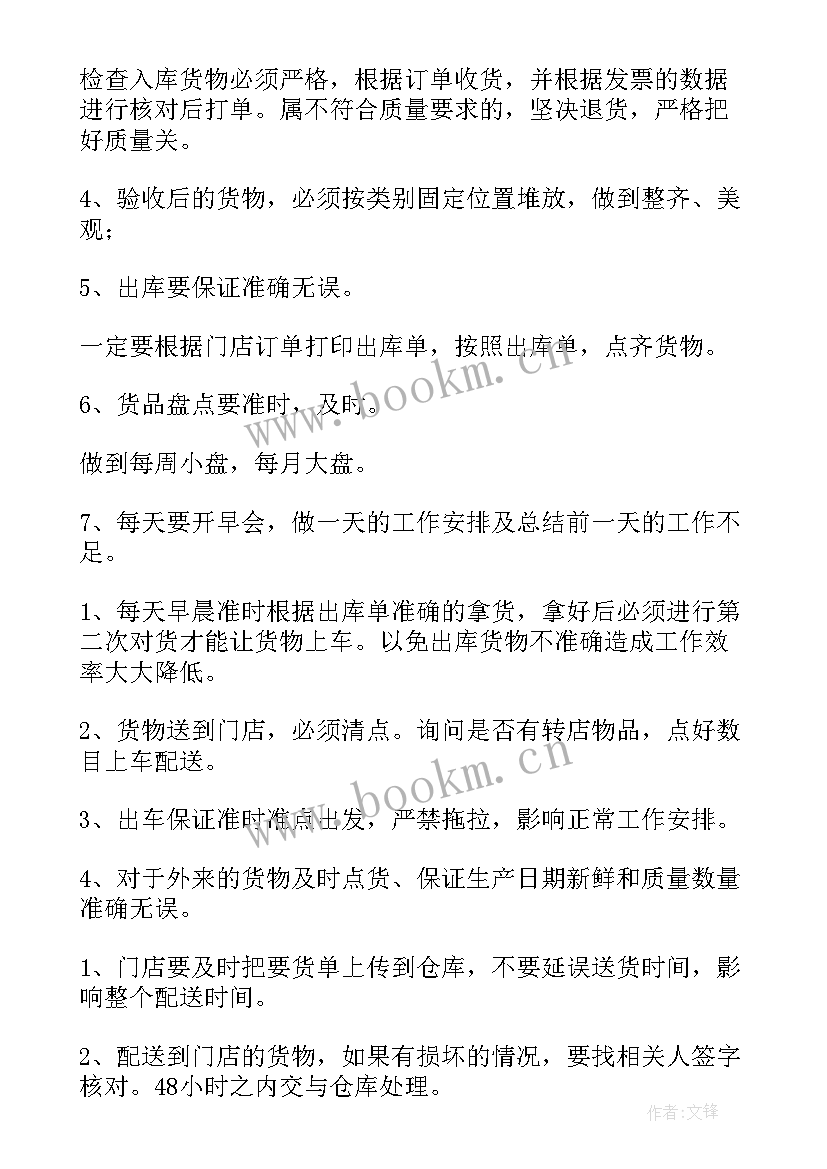 检查入库货物必须严格，根据订单收货，并根据发票的数据进行核对后打单。属不符合质量要求的，坚决退货，严格把好质量关。

4、验收后的货物，必须按类别固定位置堆放，做到整齐、美观；

5、出库要保证准确无误。

一定要根据门店订单打印出库单，按照出库单，点齐货物。

6、货品盘点要准时，及时。

做到每周小盘，每月大盘。

7、每天要开早会，做一天的工作安排及总结前一天的工作不足。

1、每天早晨准时根据出库单准确的拿货，拿好后必须进行第二次对货才能让货物上车。以免出库货物不准确造成工作效率大大降低。

2、货物送到门店，必须清点。询问是否有转店物品，点好数目上车配送。

3、出车保证准时准点出发，严禁拖拉，影响正常工作安排。

4、对于外来的货物及时点货、保证生产日期新鲜和质量数量准确无误。

1、门店要及时把要货单上传到仓库，不要延误送货时间，影响整个配送时间。

2、配送到门店的货物，如果有损坏的情况，要找相关人签字核对。48小时之内交与仓库处理。

www.bookm.cn

www.bookm.cn

作者：文锋